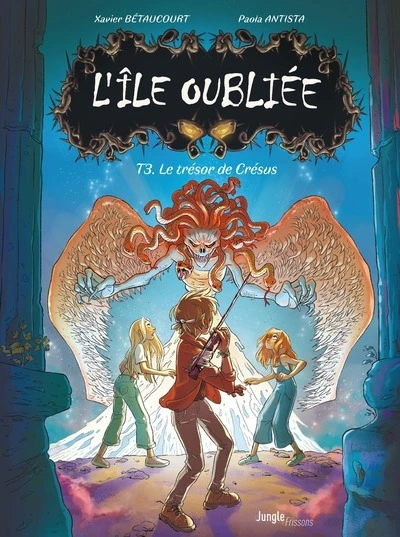 Xavier BÉTAUCOURT Paola ANTISTA

L'ÎLE OUBLIÉE

T3. Le trésor de Crésus

Jungle Frissons